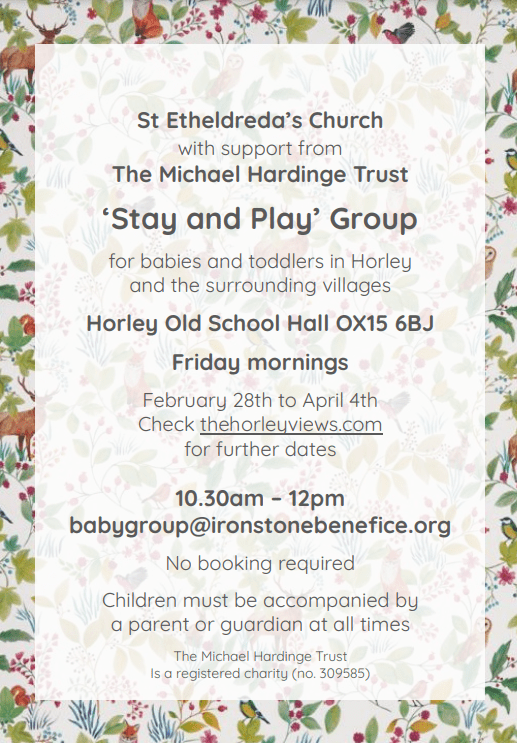 St Etheldreda's Church
with support from
The Michael Hardinge Trust

'Stay and Play' Group

for babies and toddlers in Horley
and the surrounding villages

Horley Old School Hall OX15 6BJ

Friday mornings

February 28th to April 4th
Check thehorleyviews.com
for further dates

10.30am – 12pm
babygroup@ironstonebenefice.org

No booking required

Children must be accompanied by
a parent or guardian at all times

The Michael Hardinge Trust
Is a registered charity (no. 309585)